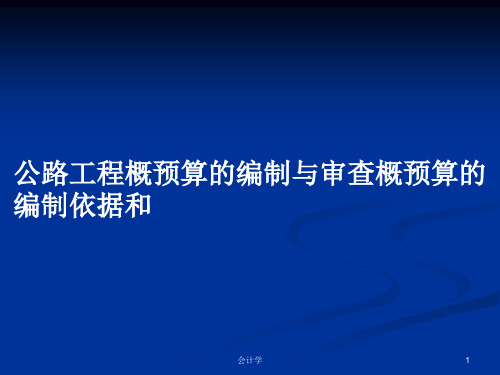 公路工程概预算的编制与审查概预算的编制依据和

会计学

1